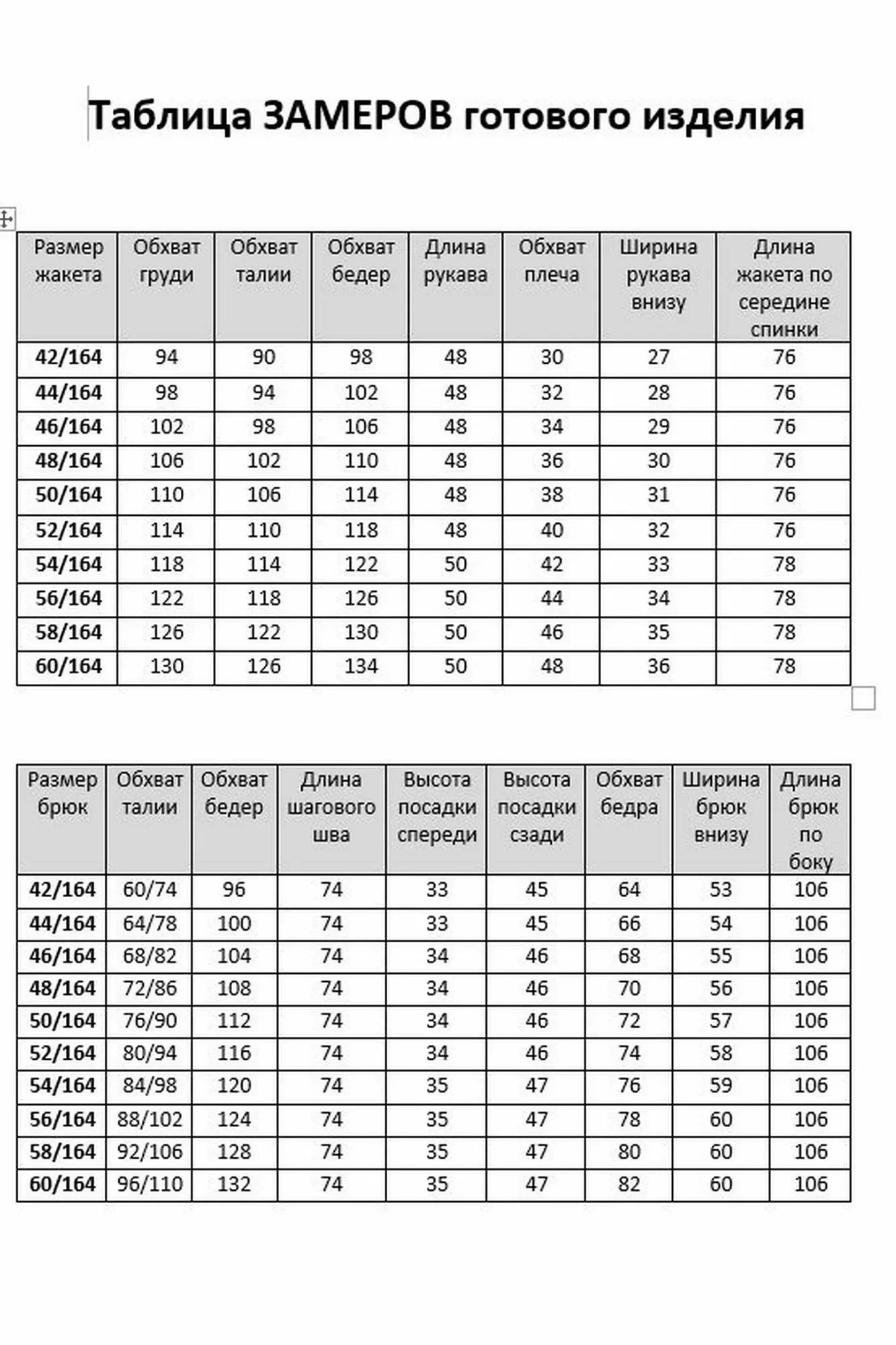 Таблица ЗАМЕРОВ готового изделия

| Размер жакета | Обхват груди | Обхват талии | Обхват бедер | Длина рукава | Обхват плеча | Ширина рукава внизу | Длина жакета по середине спинки |
|---|---|---|---|---|---|---|---|
| 42/164 | 94 | 90 | 98 | 48 | 30 | 27 | 76 |
| 44/164 | 98 | 94 | 102 | 48 | 32 | 28 | 76 |
| 46/164 | 102 | 98 | 106 | 48 | 34 | 29 | 76 |
| 48/164 | 106 | 102 | 110 | 48 | 36 | 30 | 76 |
| 50/164 | 110 | 106 | 114 | 48 | 38 | 31 | 76 |
| 52/164 | 114 | 110 | 118 | 48 | 40 | 32 | 76 |
| 54/164 | 118 | 114 | 122 | 50 | 42 | 33 | 78 |
| 56/164 | 122 | 118 | 126 | 50 | 44 | 34 | 78 |
| 58/164 | 126 | 122 | 130 | 50 | 46 | 35 | 78 |
| 60/164 | 130 | 126 | 134 | 50 | 48 | 36 | 78 |

| Размер брюк | Обхват талии | Обхват бедер | Длина шагового шва | Высота посадки спереди | Высота посадки сзади | Обхват бедра | Ширина брюк внизу | Длина брюк по боку |
|---|---|---|---|---|---|---|---|---|
| 42/164 | 60/74 | 96 | 74 | 33 | 45 | 64 | 53 | 106 |
| 44/164 | 64/78 | 100 | 74 | 33 | 45 | 66 | 54 | 106 |
| 46/164 | 68/82 | 104 | 74 | 34 | 46 | 68 | 55 | 106 |
| 48/164 | 72/86 | 108 | 74 | 34 | 46 | 70 | 56 | 106 |
| 50/164 | 76/90 | 112 | 74 | 34 | 46 | 72 | 57 | 106 |
| 52/164 | 80/94 | 116 | 74 | 34 | 46 | 74 | 58 | 106 |
| 54/164 | 84/98 | 120 | 74 | 35 | 47 | 76 | 59 | 106 |
| 56/164 | 88/102 | 124 | 74 | 35 | 47 | 78 | 60 | 106 |
| 58/164 | 92/106 | 128 | 74 | 35 | 47 | 80 | 60 | 106 |
| 60/164 | 96/110 | 132 | 74 | 35 | 47 | 82 | 60 | 106 |